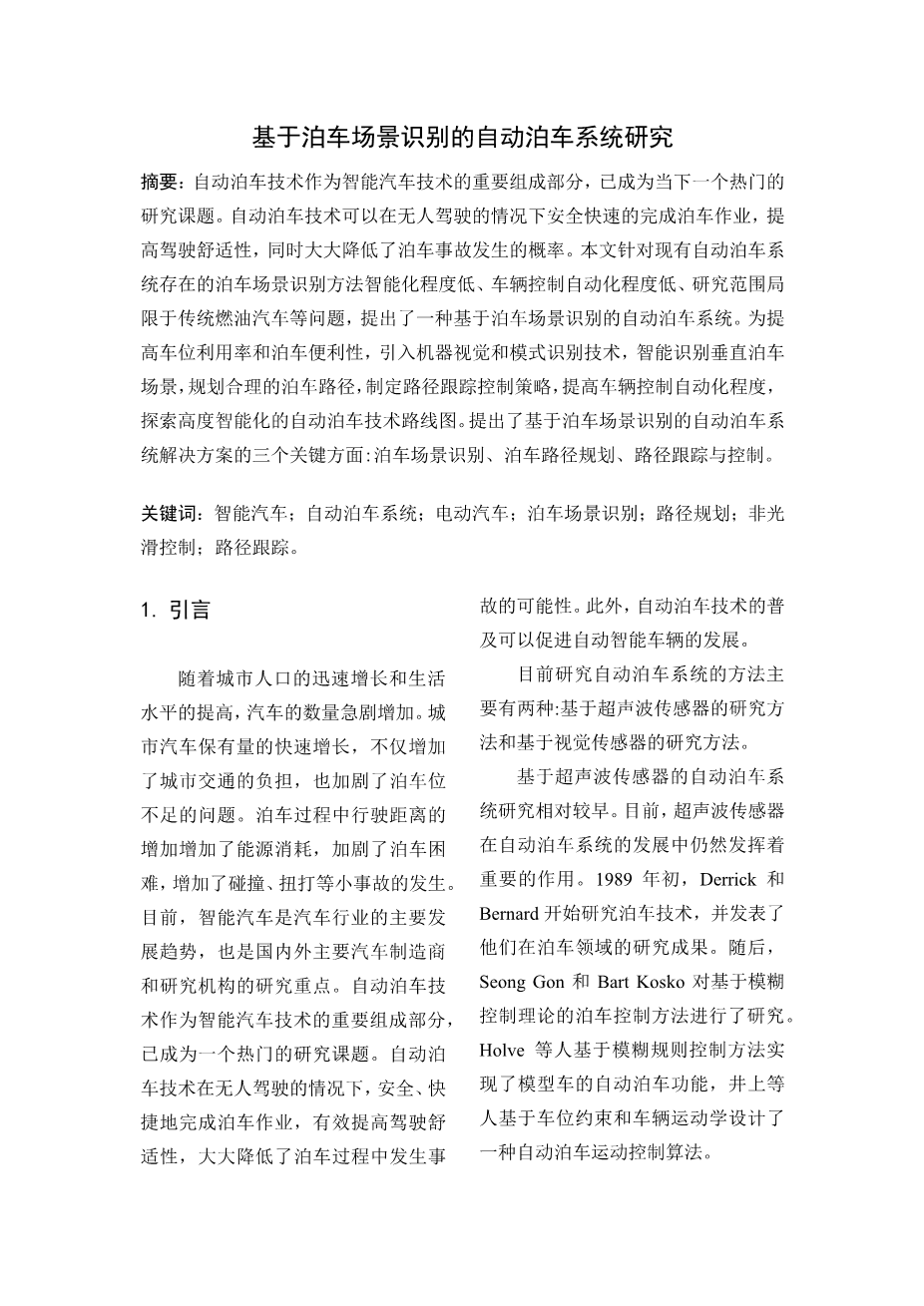 基于泊车场景识别的自动泊车系统研究

摘要：自动泊车技术作为智能汽车技术的重要组成部分，已成为当下一个热门的研究课题。自动泊车技术可以在无人驾驶的情况下安全快速的完成泊车作业，提高驾驶舒适性，同时大大降低了泊车事故发生的概率。本文针对现有自动泊车系统存在的泊车场景识别方法智能化程度低、车辆控制自动化程度低、研究范围局限于传统燃油汽车等问题，提出了一种基于泊车场景识别的自动泊车系统。为提高车位利用率和泊车便利性，引入机器视觉和模式识别技术，智能识别垂直泊车场景，规划合理的泊车路径，制定路径跟踪控制策略，提高车辆控制自动化程度，探索高度智能化的自动泊车技术路线图。提出了基于泊车场景识别的自动泊车系统解决方案的三个关键方面：泊车场景识别、泊车路径规划、路径跟踪与控制。

关键词：智能汽车；自动泊车系统；电动汽车；泊车场景识别；路径规划；非光滑控制；路径跟踪。

1. 引言

随着城市人口的迅速增长和生活水平的提高，汽车的数量急剧增加。城市汽车保有量的快速增长，不仅增加了城市交通的负担，也加剧了泊车位不足的问题。泊车过程中行驶距离的增加增加了能源消耗，加剧了泊车困难，增加了碰撞、扭打等小事故的发生。目前，智能汽车是汽车行业的主要发展趋势，也是国内外主要汽车制造商和研究机构的研究重点。自动泊车技术作为智能汽车技术的重要组成部分，已成为一个热门的研究课题。自动泊车技术在无人驾驶的情况下，安全、快捷地完成泊车作业，有效提高驾驶舒适性，大大降低了泊车过程中发生事故的可能性。此外，自动泊车技术的普及可以促进自动智能车辆的发展。

目前研究自动泊车系统的方法主要有两种:基于超声波传感器的研究方法和基于视觉传感器的研究方法。

基于超声波传感器的自动泊车系统研究相对较早。目前，超声波传感器在自动泊车系统的发展中仍然发挥着重要的作用。1989 年初，Derrick 和 Bernard 开始研究泊车技术，并发表了他们在泊车领域的研究成果。随后，Seong Gon 和 Bart Kosko 对基于模糊控制理论的泊车控制方法进行了研究。Holve 等人基于模糊规则控制方法实现了模型车的自动泊车功能，井上等人基于车位约束和车辆运动学设计了一种自动泊车运动控制算法。